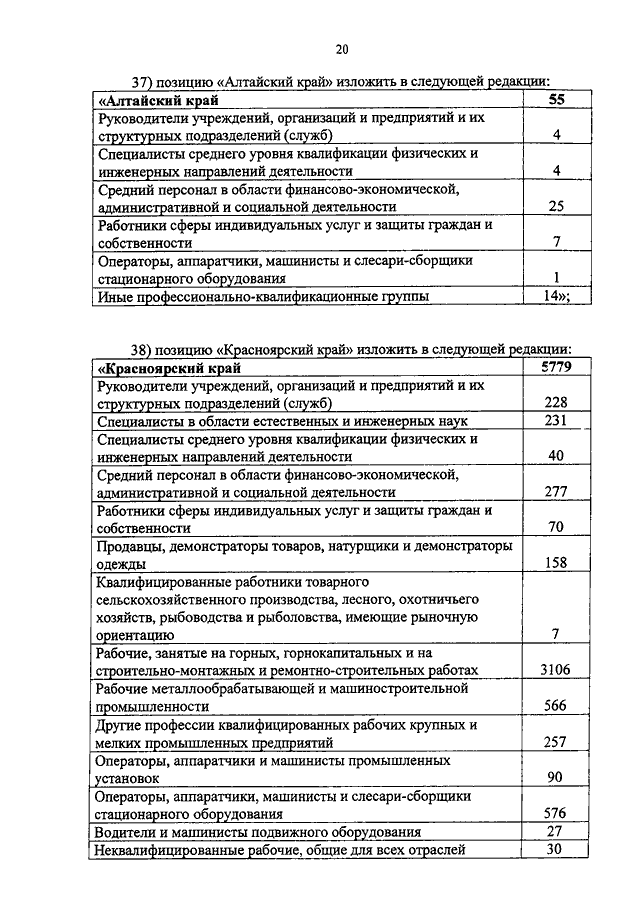 20

37) позицию «Алтайский край» изложить в следующей редакции:

| «Алтайский край | 55 |
|---|---|
| Руководители учреждений, организаций и предприятий и их структурных подразделений (служб) | 4 |
| Специалисты среднего уровня квалификации физических и инженерных направлений деятельности | 4 |
| Средний персонал в области финансово-экономической, административной и социальной деятельности | 25 |
| Работники сферы индивидуальных услуг и защиты граждан и собственности | 7 |
| Операторы, аппаратчики, машинисты и слесари-сборщики стационарного оборудования | 1 |
| Иные профессионально-квалификационные группы | 14»; |

38) позицию «Красноярский край» изложить в следующей редакции:

| «Красноярский край | 5779 |
|---|---|
| Руководители учреждений, организаций и предприятий и их структурных подразделений (служб) | 228 |
| Специалисты в области естественных и инженерных наук | 231 |
| Специалисты среднего уровня квалификации физических и инженерных направлений деятельности | 40 |
| Средний персонал в области финансово-экономической, административной и социальной деятельности | 277 |
| Работники сферы индивидуальных услуг и защиты граждан и собственности | 70 |
| Продавцы, демонстраторы товаров, натурщики и демонстраторы одежды | 158 |
| Квалифицированные работники товарного сельскохозяйственного производства, лесного, охотничьего хозяйств, рыбоводства и рыболовства, имеющие рыночную ориентацию | 7 |
| Рабочие, занятые на горных, горнокапитальных и на строительно-монтажных и ремонтно-строительных работах | 3106 |
| Рабочие металлообрабатывающей и машиностроительной промышленности | 566 |
| Другие профессии квалифицированных рабочих крупных и мелких промышленных предприятий | 257 |
| Операторы, аппаратчики и машинисты промышленных установок | 90 |
| Операторы, аппаратчики, машинисты и слесари-сборщики стационарного оборудования | 576 |
| Водители и машинисты подвижного оборудования | 27 |
| Неквалифицированные рабочие, общие для всех отраслей | 30 |